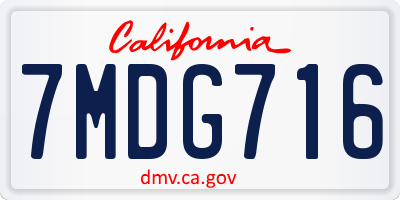 California
7MDG716
dmv.ca.gov